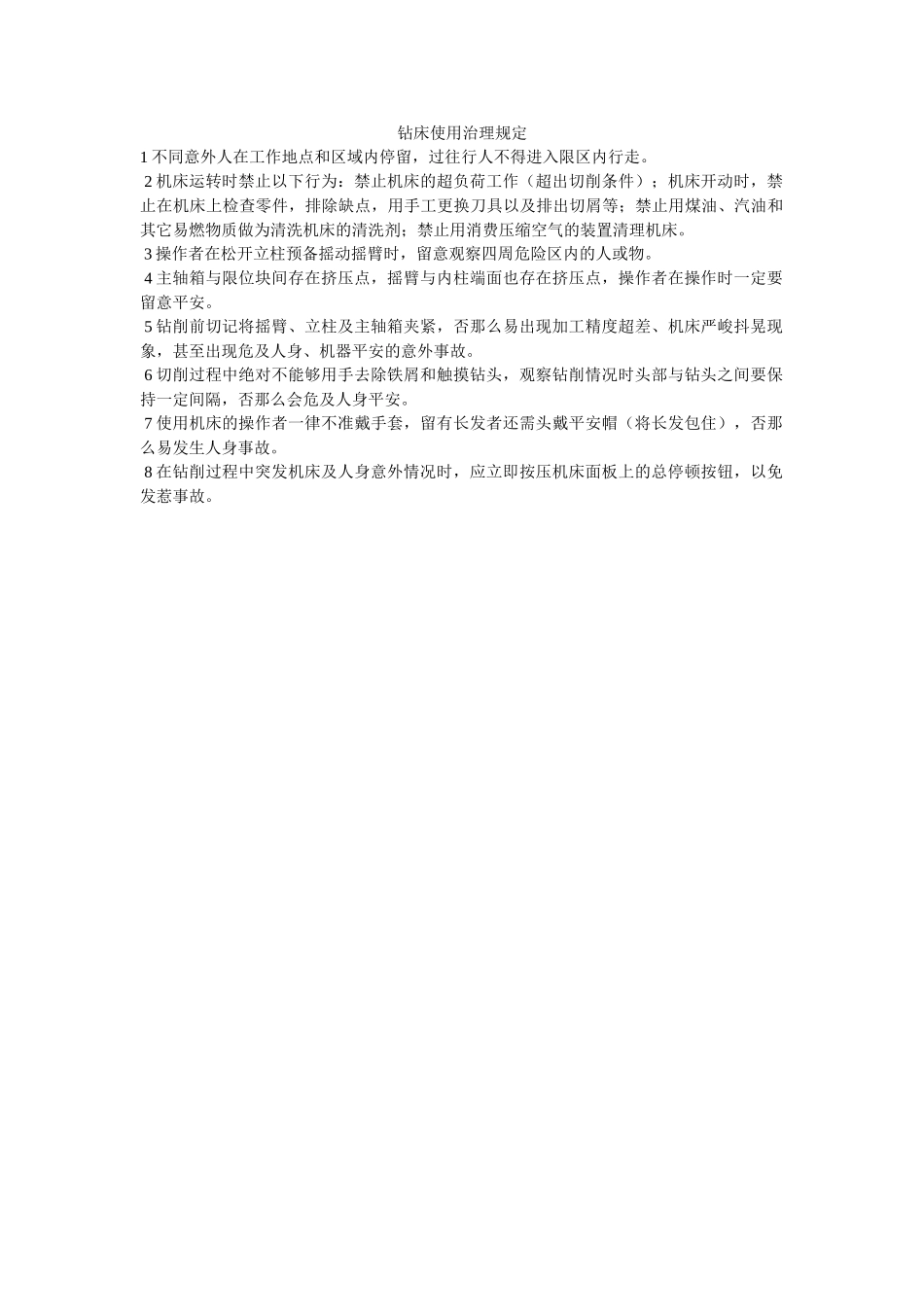 钻床使用治理规定

1 不同意外人在工作地点和区域内停留，过往行人不得进入限区内行走。

2 机床运转时禁止以下行为：禁止机床的超负荷工作（超出切削条件）；机床开动时，禁止在机床上检查零件，排除缺点，用手工更换刀具以及排出切屑等；禁止用煤油、汽油和其它易燃物质做为清洗机床的清洗剂；禁止用消费压缩空气的装置清理机床。

3 操作者在松开立柱预备摇动摇臂时，留意观察四周危险区内的人或物。

4 主轴箱与限位块间存在挤压点，摇臂与内柱端面也存在挤压点，操作者在操作时一定要留意平安。

5 钻削前切记将摇臂、立柱及主轴箱夹紧，否那么易出现加工精度超差、机床严峻抖晃现象，甚至出现危及人身、机器平安的意外事故。

6 切削过程中绝对不能够用手去除铁屑和触摸钻头，观察钻削情况时头部与钻头之间要保持一定间隔，否那么会危及人身平安。

7 使用机床的操作者一律不准戴手套，留有长发者还需头戴平安帽（将长发包住），否那么易发生人身事故。

8 在钻削过程中突发机床及人身意外情况时，应立即按压机床面板上的总停顿按钮，以免发惹事故。